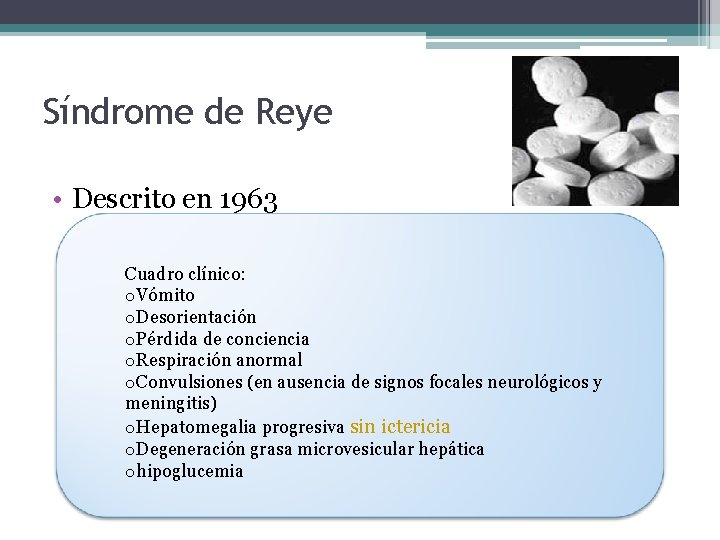 Síndrome de Reye

• Descrito en 1963

Cuadro clínico:
oVómito
oDesorientación
oPérdida de conciencia
oRespiración anormal
oConvulsiones (en ausencia de signos focales neurológicos y meningitis)
oHepatomegalia progresiva sin ictericia
oDegeneración grasa microvesicular hepática
ohipoglucemia